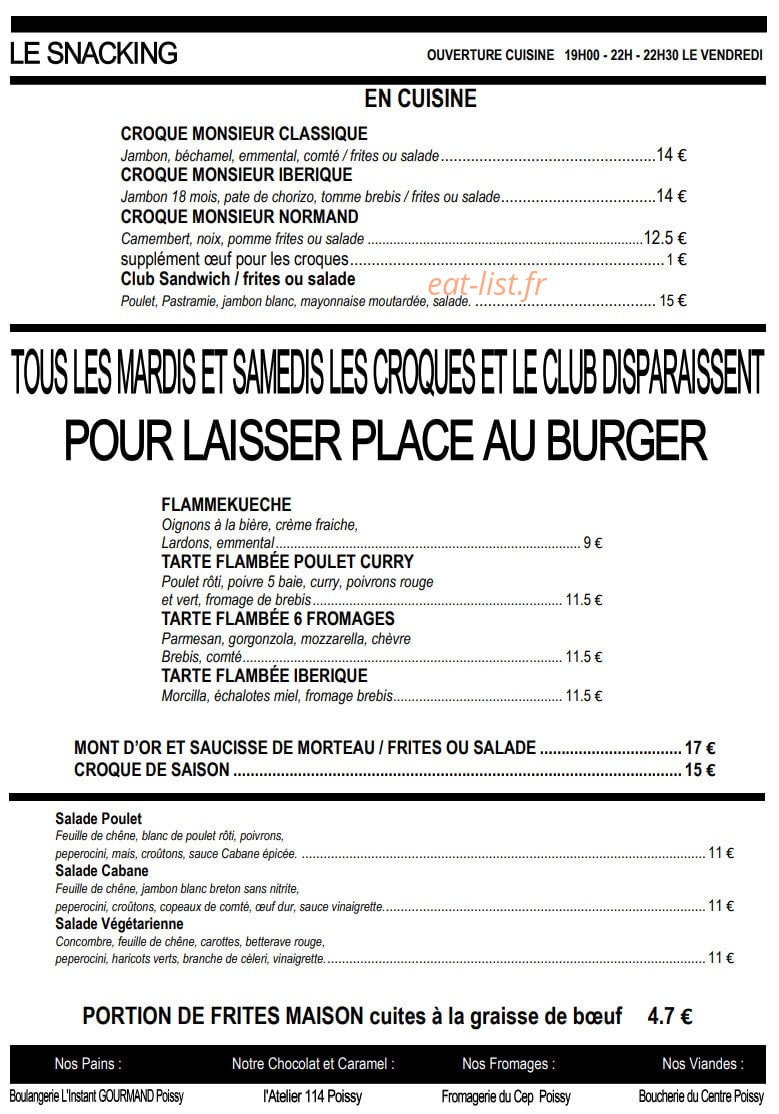 LE SNACKING

OUVERTURE CUISINE 19H00 - 22H - 22H30 LE VENDREDI

EN CUISINE

CROQUE MONSIEUR CLASSIQUE
Jambon, béchamel, emmental, comté / frites ou salade 14 €
CROQUE MONSIEUR IBERIQUE
Jambon 18 mois, pate de chorizo, tomme brebis / frites ou salade 14 €
CROQUE MONSIEUR NORMAND
Camembert, noix, pomme frites ou salade 12.5 €
supplément œuf pour les croques 1 €
Club Sandwich / frites ou salade
Poulet, Pastramie, jambon blanc, mayonnaise moutardée, salade. 15 €

TOUS LES MARDIS ET SAMEDIS LES CROQUES ET LE CLUB DISPARAISSENT
POUR LAISSER PLACE AU BURGER

FLAMMEKUECHE
Oignons à la bière, crème fraiche,
Lardons, emmental 9 €
TARTE FLAMBÉE POULET CURRY
Poulet rôti, poivre 5 baie, curry, poivrons rouge
et vert, fromage de brebis 11.5 €
TARTE FLAMBÉE 6 FROMAGES
Parmesan, gorgonzola, mozzarella, chèvre
Brebis, comté 11.5 €
TARTE FLAMBÉE IBERIQUE
Morcilla, échalotes miel, fromage brebis 11.5 €

MONT D'OR ET SAUCISSE DE MORTEAU / FRITES OU SALADE 17 €
CROQUE DE SAISON 15 €

Salade Poulet
Feuille de chêne, blanc de poulet rôti, poivrons,
peperocini, mais, croûtons, sauce Cabane épicée. 11 €
Salade Cabane
Feuille de chêne, jambon blanc breton sans nitrite,
peperocini, croûtons, copeaux de comté, œuf dur, sauce vinaigrette. 11 €
Salade Végétarienne
Concombre, feuille de chêne, carottes, betterave rouge,
peperocini, haricots verts, branche de céleri, vinaigrette. 11 €

PORTION DE FRITES MAISON cuites à la graisse de bœuf 4.7 €

Nos Pains :
Boulangerie L'Instant GOURMAND Poissy

Notre Chocolat et Caramel :
l'Atelier 114 Poissy

Nos Fromages :
Fromagerie du Cep Poissy

Nos Viandes :
Boucherie du Centre Poissy

eat-list.fr